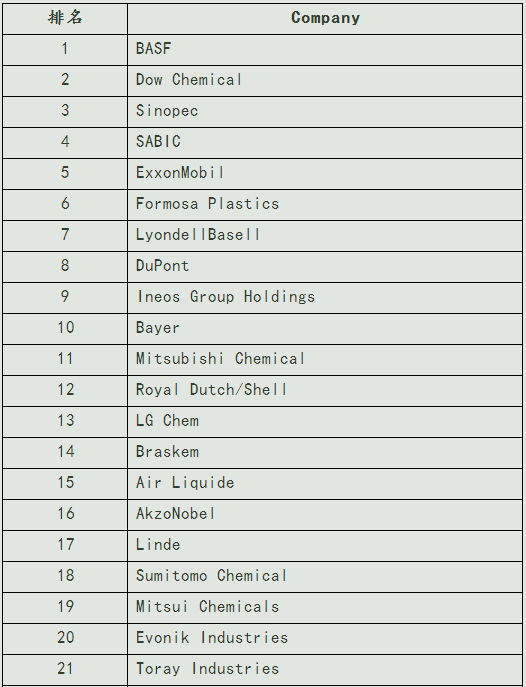 | 排名 | Company |
|---|---|
| 1 | BASF |
| 2 | Dow Chemical |
| 3 | Sinopec |
| 4 | SABIC |
| 5 | ExxonMobil |
| 6 | Formosa Plastics |
| 7 | LyondellBasell |
| 8 | DuPont |
| 9 | Ineos Group Holdings |
| 10 | Bayer |
| 11 | Mitsubishi Chemical |
| 12 | Royal Dutch/Shell |
| 13 | LG Chem |
| 14 | Braskem |
| 15 | Air Liquide |
| 16 | AkzoNobel |
| 17 | Linde |
| 18 | Sumitomo Chemical |
| 19 | Mitsui Chemicals |
| 20 | Evonik Industries |
| 21 | Toray Industries |